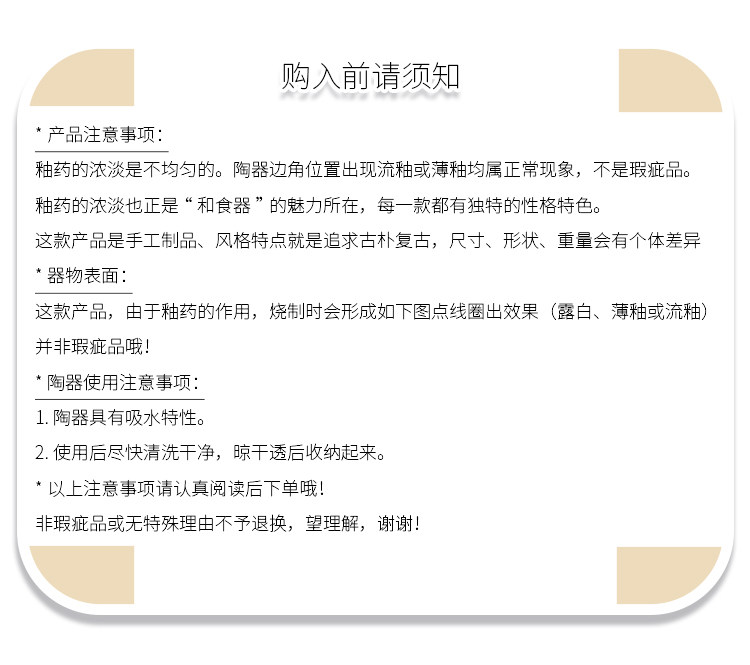 购入前请须知

* 产品注意事项：

釉药的浓淡是不均匀的。陶器边角位置出现流釉或薄釉均属正常现象，不是瑕疵品。

釉药的浓淡也正是“和食器”的魅力所在，每一款都有独特的性格特色。

这款产品是手工制品、风格特点就是追求古朴复古，尺寸、形状、重量会有个体差异

* 器物表面：

这款产品，由于釉药的作用，烧制时会形成如下图点线圈出效果（露白、薄釉或流釉）并非瑕疵品哦！

* 陶器使用注意事项：

1. 陶器具有吸水特性。

2. 使用后尽快清洗干净，晾干透后收纳起来。

* 以上注意事项请认真阅读后下单哦！

非瑕疵品或无特殊理由不予退换，望理解，谢谢！